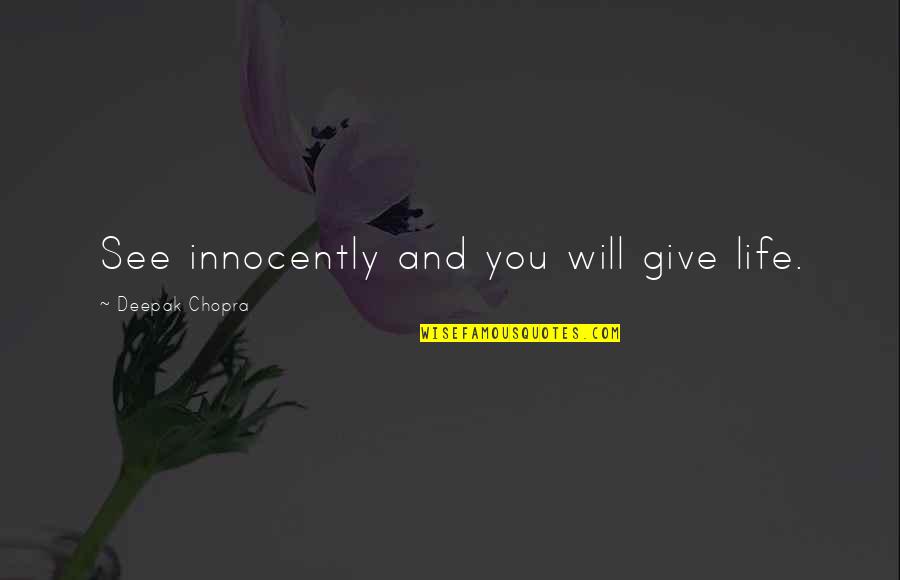 See innocently and you will give life.

~ Deepak Chopra

WISEFAMOUSQUOTES.COM